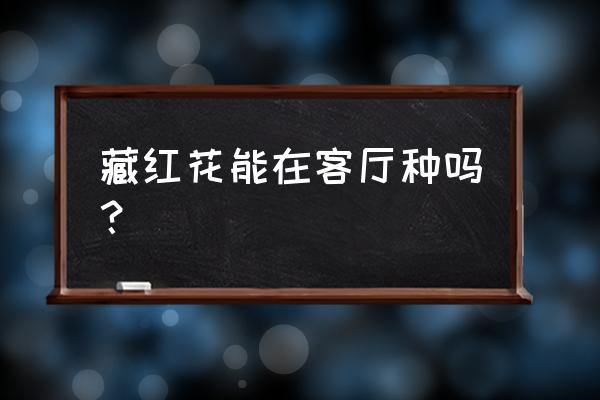 藏红花能在客厅种吗？